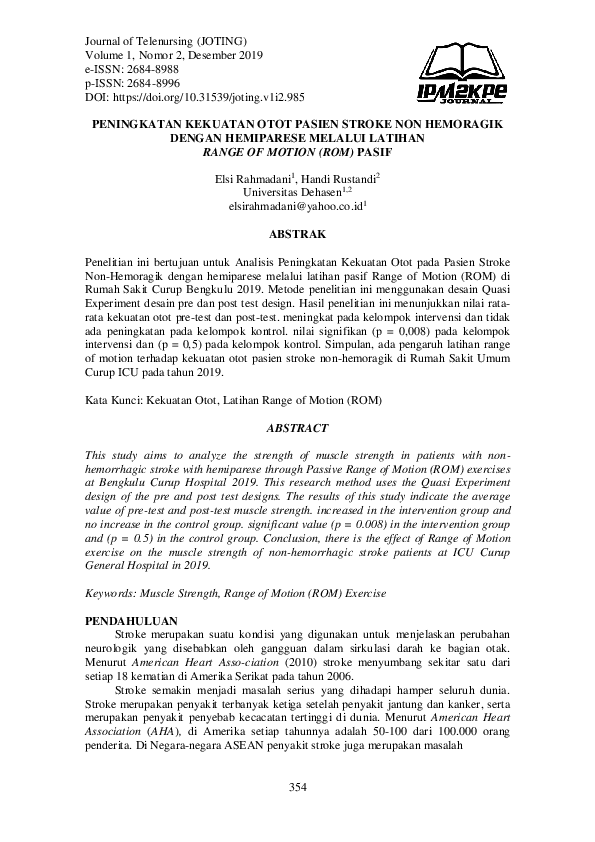 Journal of Telenursing (JOTING)
Volume 1, Nomor 2, Desember 2019
e-ISSN: 2684-8988
p-ISSN: 2684-8996
DOI: https://doi.org/10.31539/joting.v1i2.985

IPM2KPE JOURNAL

PENINGKATAN KEKUATAN OTOT PASIEN STROKE NON HEMORAGIK DENGAN HEMIPARESE MELALUI LATIHAN RANGE OF MOTION (ROM) PASIF

Elsi Rahmadani$^1$, Handi Rustandi$^2$
Universitas Dehasen$^{1,2}$
elsirahmadani@yahoo.co.id$^1$

ABSTRAK

Penelitian ini bertujuan untuk Analisis Peningkatan Kekuatan Otot pada Pasien Stroke Non-Hemoragik dengan hemiparese melalui latihan pasif Range of Motion (ROM) di Rumah Sakit Curup Bengkulu 2019. Metode penelitian ini menggunakan desain Quasi Experiment desain pre dan post test design. Hasil penelitian ini menunjukkan nilai rata-rata kekuatan otot pre-test dan post-test. meningkat pada kelompok intervensi dan tidak ada peningkatan pada kelompok kontrol. nilai signifikan (p = 0,008) pada kelompok intervensi dan (p = 0,5) pada kelompok kontrol. Simpulan, ada pengaruh latihan range of motion terhadap kekuatan otot pasien stroke non-hemoragik di Rumah Sakit Umum Curup ICU pada tahun 2019.

Kata Kunci: Kekuatan Otot, Latihan Range of Motion (ROM)

ABSTRACT

This study aims to analyze the strength of muscle strength in patients with non-hemorrhagic stroke with hemiparese through Passive Range of Motion (ROM) exercises at Bengkulu Curup Hospital 2019. This research method uses the Quasi Experiment design of the pre and post test designs. The results of this study indicate the average value of pre-test and post-test muscle strength. increased in the intervention group and no increase in the control group. significant value (p = 0.008) in the intervention group and (p = 0.5) in the control group. Conclusion, there is the effect of Range of Motion exercise on the muscle strength of non-hemorrhagic stroke patients at ICU Curup General Hospital in 2019.

Keywords: Muscle Strength, Range of Motion (ROM) Exercise

PENDAHULUAN
Stroke merupakan suatu kondisi yang digunakan untuk menjelaskan perubahan neurologik yang disebabkan oleh gangguan dalam sirkulasi darah ke bagian otak. Menurut American Heart Asso-ciation (2010) stroke menyumbang sekitar satu dari setiap 18 kematian di Amerika Serikat pada tahun 2006.
Stroke semakin menjadi masalah serius yang dihadapi hamper seluruh dunia. Stroke merupakan penyakit terbanyak ketiga setelah penyakit jantung dan kanker, serta merupakan penyakit penyebab kecacatan tertinggi di dunia. Menurut American Heart Association (AHA), di Amerika setiap tahunnya adalah 50-100 dari 100.000 orang penderita. Di Negara-negara ASEAN penyakit stroke juga merupakan masalah

354